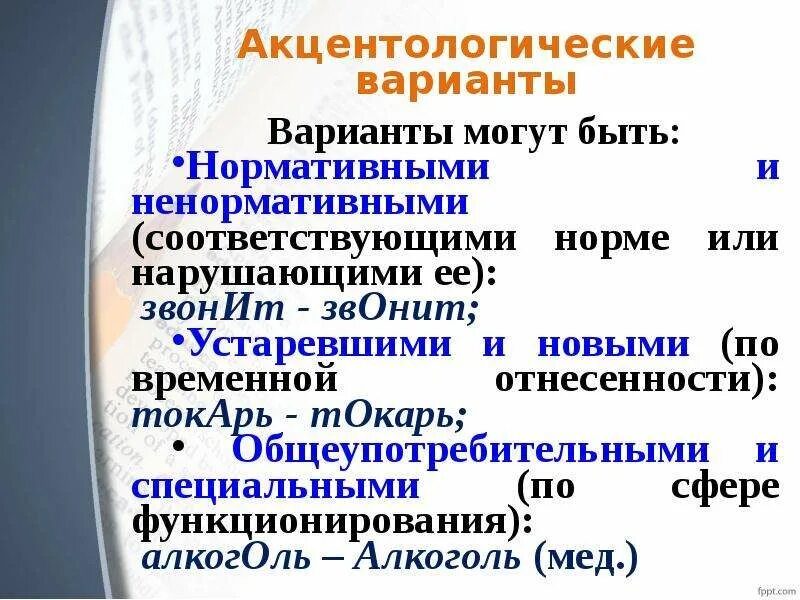 Акцентологические варианты

Варианты могут быть:

•Нормативными и ненормативными (соответствующими норме или нарушающими ее): звонИт - звОнит;

•Устаревшими и новыми (по временной отнесенности): токАрь - тОкарь;

• Общеупотребительными и специальными (по сфере функционирования): алкогОль – Алкоголь (мед.)

fppt.com